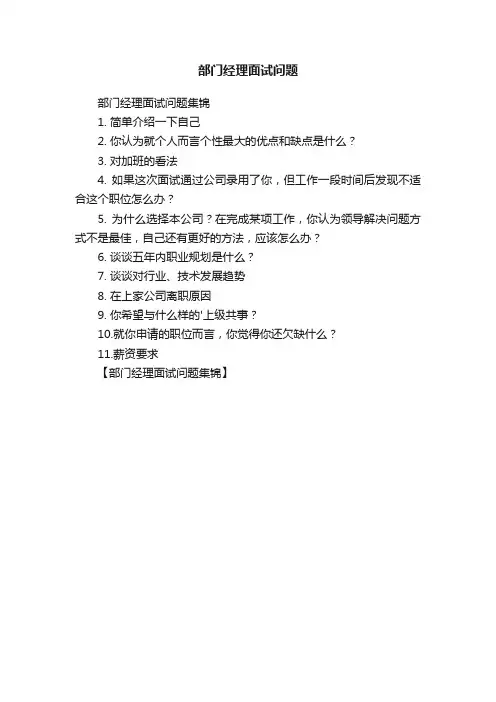 部门经理面试问题

部门经理面试问题集锦

1.简单介绍一下自己

2.你认为就个人而言个性最大的优点和缺点是什么？

3.对加班的看法

4.如果这次面试通过公司录用了你，但工作一段时间后发现不适合这个职位怎么办？

5.为什么选择本公司？在完成某项工作，你认为领导解决问题方式不是最佳，自己还有更好的方法，应该怎么办？

6.谈谈五年内职业规划是什么？

7.谈谈对行业、技术发展趋势

8.在上家公司离职原因

9.你希望与什么样的'上级共事？

10.就你申请的职位而言，你觉得你还欠缺什么？

11.薪资要求

【部门经理面试问题集锦】